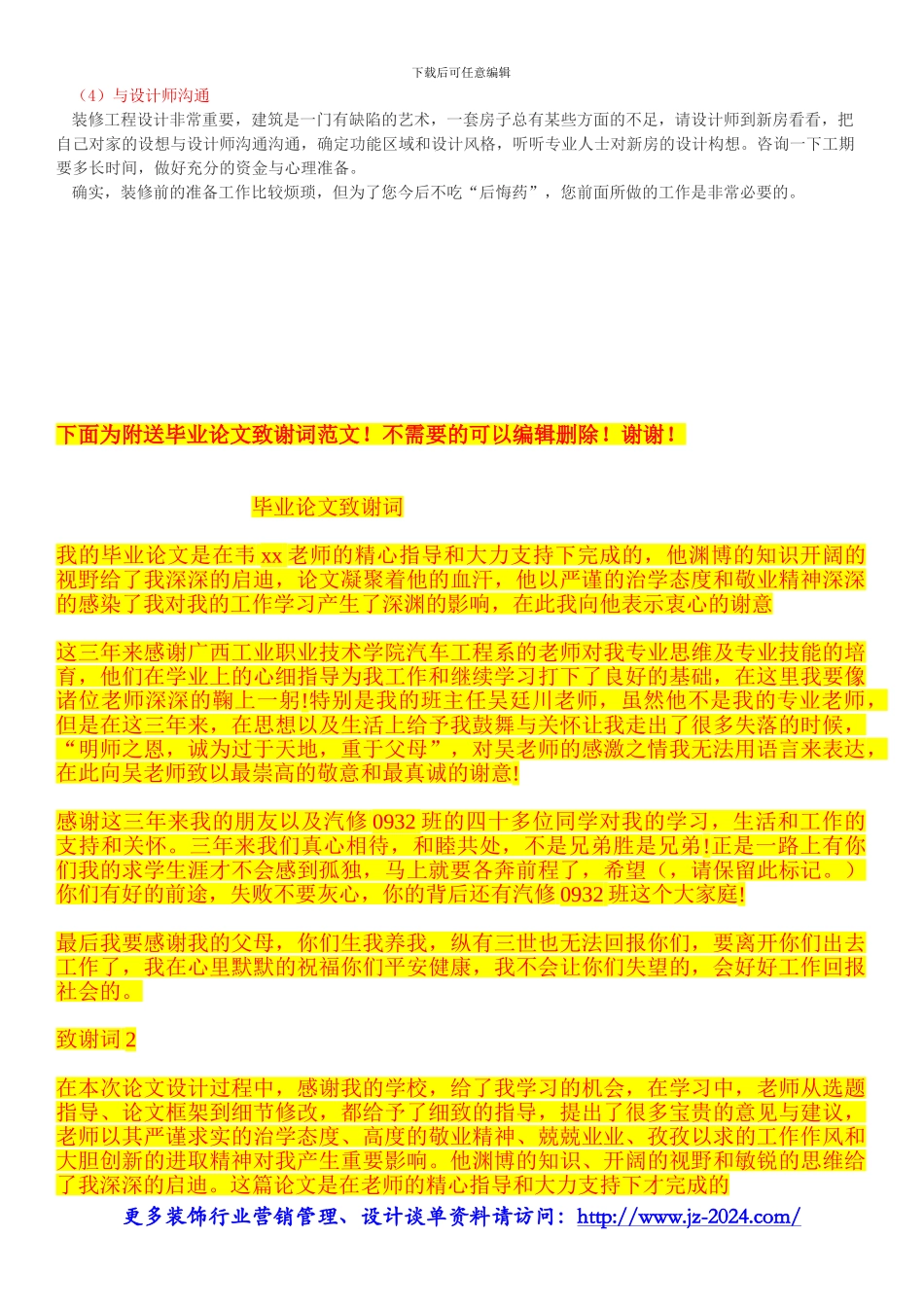 下载后可任意编辑

（4）与设计师沟通

装修工程设计非常重要，建筑是一门有缺陷的艺术，一套房子总有某些方面的不足，请设计师到新房看看，把自己对家的设想与设计师沟通沟通，确定功能区域和设计风格，听听专业人士对新房的设计构想。咨询一下工期要多长时间，做好充分的资金与心理准备。

确实，装修前的准备工作比较烦琐，但为了您今后不吃“后悔药”，您前面所做的工作是非常必要的。

下面为附送毕业论文致谢词范文！不需要的可以编辑删除！谢谢！

毕业论文致谢词

我的毕业论文是在韦xx老师的精心指导和大力支持下完成的，他渊博的知识开阔的视野给了我深深的启迪，论文凝聚着他的血汗，他以严谨的治学态度和敬业精神深深的感染了我对我的工作学习产生了深渊的影响，在此我向他表示衷心的谢意

这三年来感谢广西工业职业技术学院汽车工程系的老师对我专业思维及专业技能的培育，他们在学业上的心细指导为我工作和继续学习打下了良好的基础，在这里我要像诸位老师深深的鞠上一躬!特别是我的班主任吴廷川老师，虽然他不是我的专业老师，但是在这三年来，在思想以及生活上给予我鼓舞与关怀让我走出了很多失落的时候，“明师之恩，诚为过于天地，重于父母”，对吴老师的感激之情我无法用语言来表达，在此向吴老师致以最崇高的敬意和最真诚的谢意!

感谢这三年来我的朋友以及汽修0932班的四十多位同学对我的学习，生活和工作的支持和关怀。三年来我们真心相待，和睦共处，不是兄弟胜是兄弟!正是一路上有你们我的求学生涯才不会感到孤独，马上就要各奔前程了，希望（，请保留此标记。）你们有好的前途，失败不要灰心，你的背后还有汽修0932班这个大家庭!

最后我要感谢我的父母，你们生我养我，纵有三世也无法回报你们，要离开你们出去工作了，我在心里默默的祝福你们平安健康，我不会让你们失望的，会好好工作回报社会的。

致谢词2

在本次论文设计过程中，感谢我的学校，给了我学习的机会，在学习中，老师从选题指导、论文框架到细节修改，都给予了细致的指导，提出了很多宝贵的意见与建议，老师以其严谨求实的治学态度、高度的敬业精神、兢兢业业、孜孜以求的工作作风和大胆创新的进取精神对我产生重要影响。他渊博的知识、开阔的视野和敏锐的思维给了我深深的启迪。这篇论文是在老师的精心指导和大力支持下才完成的

更多装饰行业营销管理、设计谈单资料请访问：http://www.jz-2024.com/